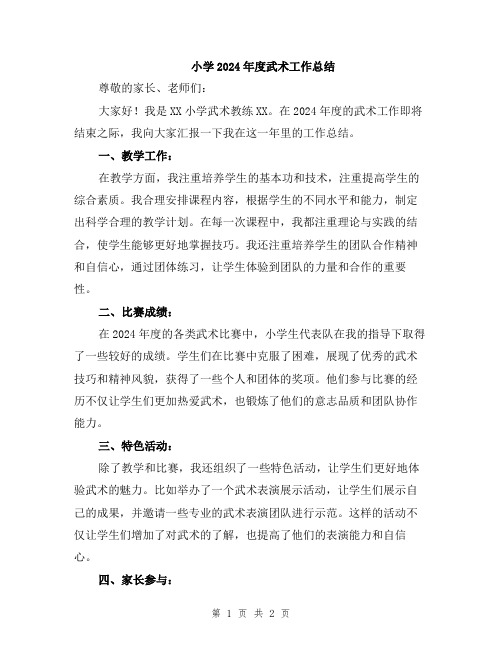 小学2024年度武术工作总结

尊敬的家长、老师们：

大家好！我是XX小学武术教练XX。在2024年度的武术工作即将结束之际，我向大家汇报一下我在这一年里的工作总结。

一、教学工作：

在教学方面，我注重培养学生的基本功和技术，注重提高学生的综合素质。我合理安排课程内容，根据学生的不同水平和能力，制定出科学合理的教学计划。在每一次课程中，我都注重理论与实践的结合，使学生能够更好地掌握技巧。我还注重培养学生的团队合作精神和自信心，通过团体练习，让学生体验到团队的力量和合作的重要性。

二、比赛成绩：

在2024年度的各类武术比赛中，小学生代表队在我的指导下取得了一些较好的成绩。学生们在比赛中克服了困难，展现了优秀的武术技巧和精神风貌，获得了一些个人和团体的奖项。他们参与比赛的经历不仅让学生们更加热爱武术，也锻炼了他们的意志品质和团队协作能力。

三、特色活动：

除了教学和比赛，我还组织了一些特色活动，让学生们更好地体验武术的魅力。比如举办了一个武术表演展示活动，让学生们展示自己的成果，并邀请一些专业的武术表演团队进行示范。这样的活动不仅让学生们增加了对武术的了解，也提高了他们的表演能力和自信心。

四、家长参与：

第 1 页 共 2 页